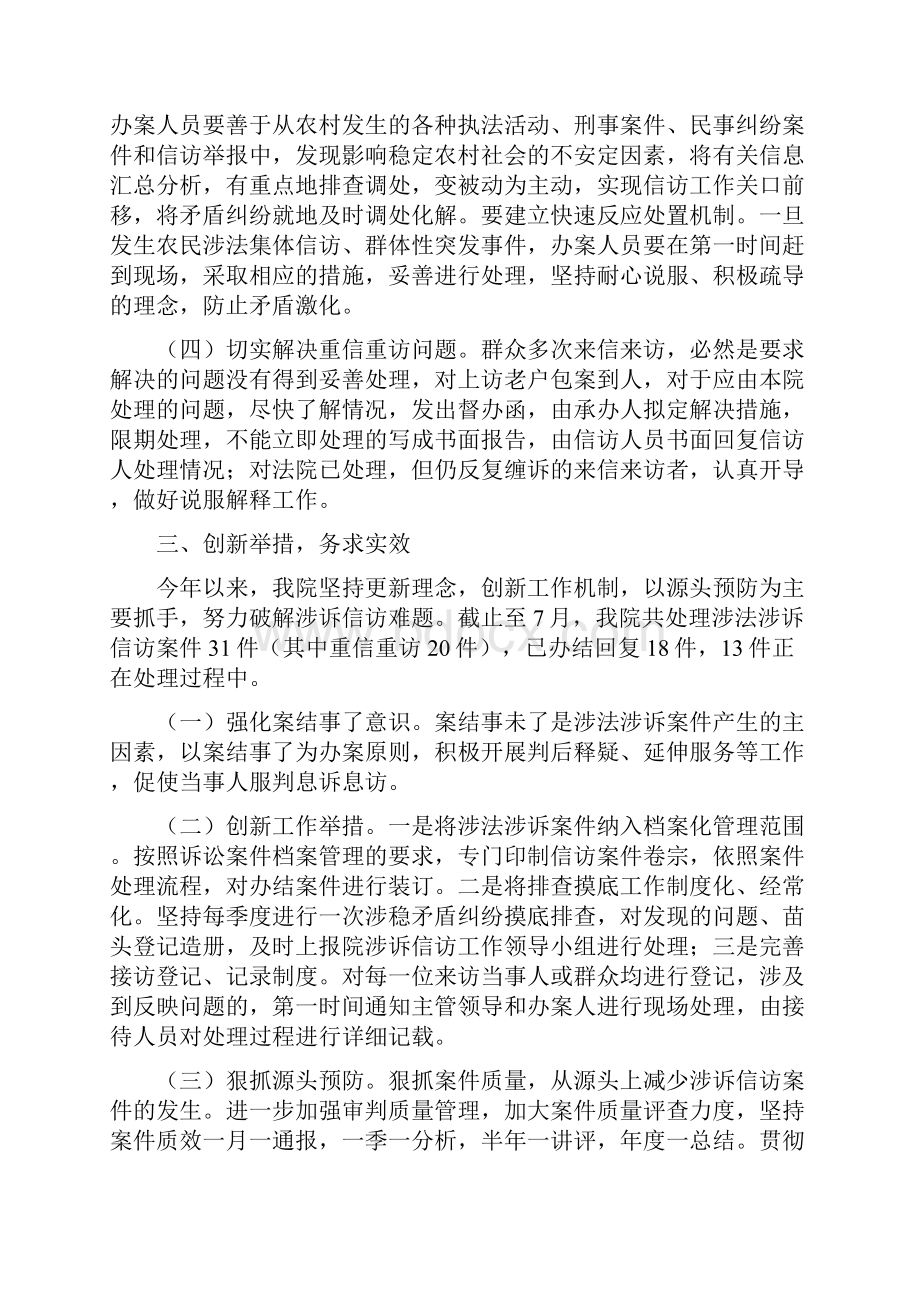 办案人员要善于从农村发生的各种执法活动、刑事案件、民事纠纷案件和信访举报中，发现影响稳定农村社会的不安定因素，将有关信息汇总分析，有重点地排查调处，变被动为主动，实现信访工作关口前移，将矛盾纠纷就地及时调处化解。要建立快速反应处置机制。一旦发生农民涉法集体信访、群体性突发事件，办案人员要在第一时间赶到现场，采取相应的措施，妥善进行处理，坚持耐心说服、积极疏导的理念，防止矛盾激化。

（四）切实解决重信重访问题。群众多次来信来访，必然是要求解决的问题没有得到妥善处理，对上访老户包案到人，对于应由本院处理的问题，尽快了解情况，发出督办函，由承办人拟定解决措施，限期处理，不能立即处理的写成书面报告，由信访人员书面回复信访人处理情况；对法院已处理，但仍反复缠诉的来信来访者，认真开导，做好说服解释工作。

三、创新举措，务求实效

今年以来，我院坚持更新理念，创新工作机制，以源头预防为主要抓手，努力破解涉诉信访难题。截止至7月，我院共处理涉法涉诉信访案件31件（其中重信重访20件），已办结回复18件，13件正在处理过程中。

（一）强化案结事了意识。案结事未了是涉法涉诉案件产生的主因素，以案结事了为办案原则，积极开展判后释疑、延伸服务等工作，促使当事人服判息诉息访。

（二）创新工作举措。一是将涉法涉诉案件纳入档案化管理范围。按照诉讼案件档案管理的要求，专门印制信访案件卷宗，依照案件处理流程，对办结案件进行装订。二是将排查摸底工作制度化、经常化。坚持每季度进行一次涉稳矛盾纠纷摸底排查，对发现的问题、苗头登记造册，及时上报院涉诉信访工作领导小组进行处理；三是完善接访登记、记录制度。对每一位来访当事人或群众均进行登记，涉及到反映问题的，第一时间通知主管领导和办案人进行现场处理，由接待人员对处理过程进行详细记载。

（三）狠抓源头预防。狠抓案件质量，从源头上减少涉诉信访案件的发生。进一步加强审判质量管理，加大案件质量评查力度，坚持案件质效一月一通报，一季一分析，半年一讲评，年度一总结。贯彻